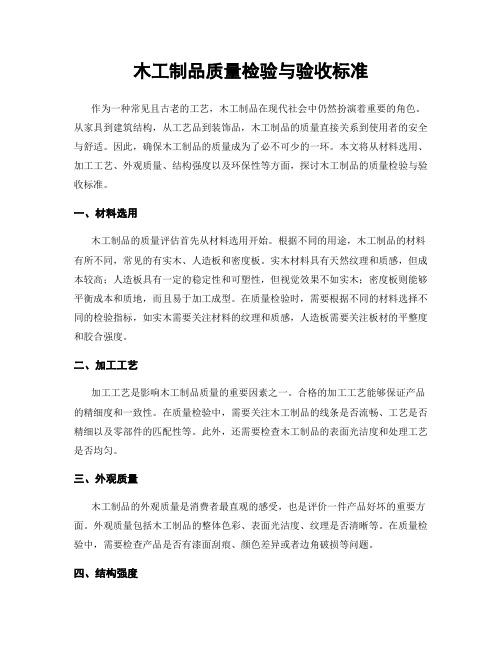 木工制品质量检验与验收标准

作为一种常见且古老的工艺，木工制品在现代社会中仍然扮演着重要的角色。从家具到建筑结构，从工艺品到装饰品，木工制品的质量直接关系到使用者的安全与舒适。因此，确保木工制品的质量成为了必不可少的一环。本文将从材料选用、加工工艺、外观质量、结构强度以及环保性等方面，探讨木工制品的质量检验与验收标准。

一、材料选用

木工制品的质量评估首先从材料选用开始。根据不同的用途，木工制品的材料有所不同，常见的有实木、人造板和密度板。实木材料具有天然纹理和质感，但成本较高；人造板具有一定的稳定性和可塑性，但视觉效果不如实木；密度板则能够平衡成本和质地，而且易于加工成型。在质量检验时，需要根据不同的材料选择不同的检验指标，如实木需要关注材料的纹理和质感，人造板需要关注板材的平整度和胶合强度。

二、加工工艺

加工工艺是影响木工制品质量的重要因素之一。合格的加工工艺能够保证产品的精细度和一致性。在质量检验中，需要关注木工制品的线条是否流畅、工艺是否精细以及零部件的匹配性等。此外，还需要检查木工制品的表面光洁度和处理工艺是否均匀。

三、外观质量

木工制品的外观质量是消费者最直观的感受，也是评价一件产品好坏的重要方面。外观质量包括木工制品的整体色彩、表面光洁度、纹理是否清晰等。在质量检验中，需要检查产品是否有漆面刮痕、颜色差异或者边角破损等问题。

四、结构强度